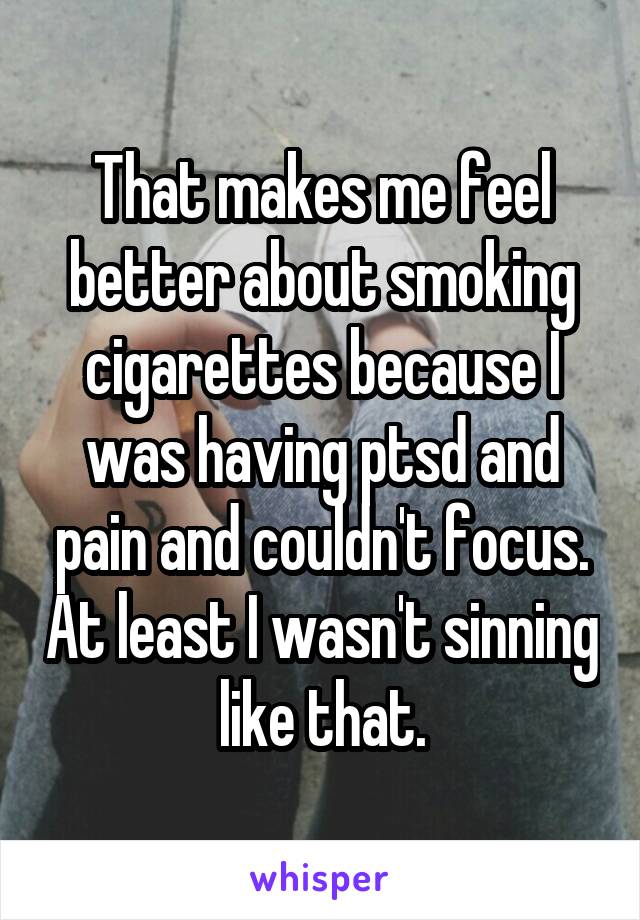 That makes me feel better about smoking cigarettes because I was having ptsd and pain and couldn't focus. At least I wasn't sinning like that.

whisper